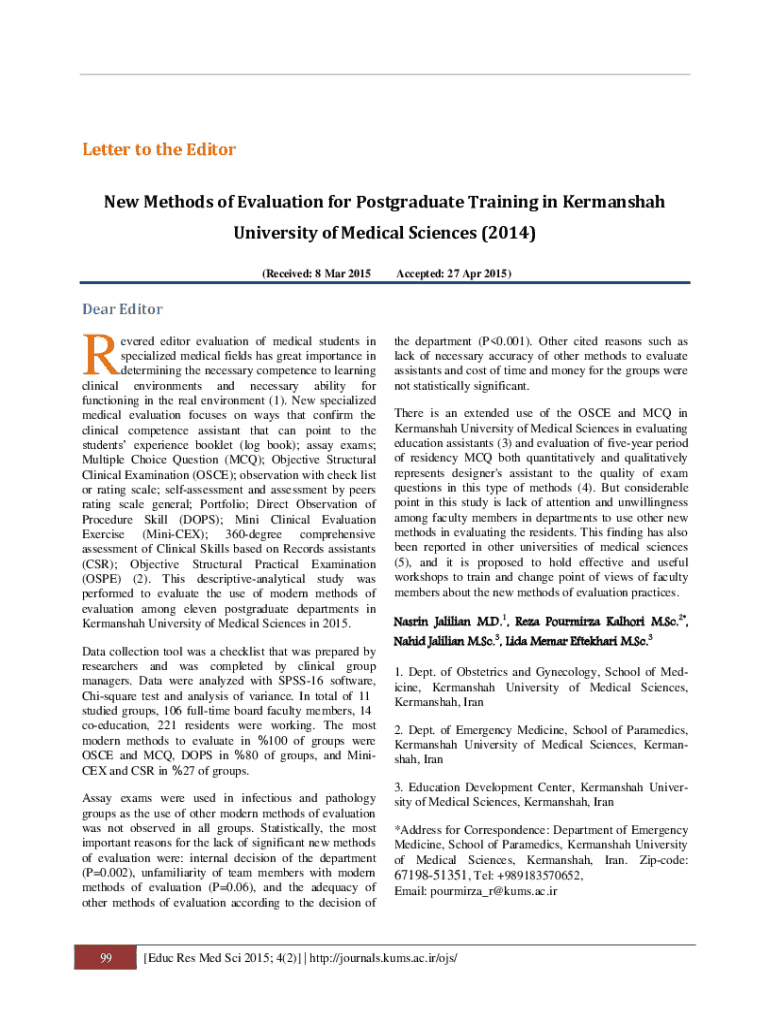 Letter to the Editor

New Methods of Evaluation for Postgraduate Training in Kermanshah University of Medical Sciences (2014)

(Received: 8 Mar 2015 Accepted: 27 Apr 2015)

Dear Editor

Revered editor evaluation of medical students in specialized medical fields has great importance in determining the necessary competence to learning clinical environments and necessary ability for functioning in the real environment (1). New specialized medical evaluation focuses on ways that confirm the clinical competence assistant that can point to the students' experience booklet (log book); assay exams; Multiple Choice Question (MCQ); Objective Structural Clinical Examination (OSCE); observation with check list or rating scale; self-assessment and assessment by peers rating scale general; Portfolio; Direct Observation of Procedure Skill (DOPS); Mini Clinical Evaluation Exercise (Mini-CEX); 360-degree comprehensive assessment of Clinical Skills based on Records assistants (CSR); Objective Structural Practical Examination (OSPE) (2). This descriptive-analytical study was performed to evaluate the use of modern methods of evaluation among eleven postgraduate departments in Kermanshah University of Medical Sciences in 2015.

Data collection tool was a checklist that was prepared by researchers and was completed by clinical group managers. Data were analyzed with SPSS-16 software, Chi-square test and analysis of variance. In total of 11 studied groups, 106 full-time board faculty members, 14 co-education, 221 residents were working. The most modern methods to evaluate in %100 of groups were OSCE and MCQ, DOPS in %80 of groups, and Mini-CEX and CSR in %27 of groups.

Assay exams were used in infectious and pathology groups as the use of other modern methods of evaluation was not observed in all groups. Statistically, the most important reasons for the lack of significant new methods of evaluation were: internal decision of the department (P=0.002), unfamiliarity of team members with modern methods of evaluation (P=0.06), and the adequacy of other methods of evaluation according to the decision of the department (P<0.001). Other cited reasons such as lack of necessary accuracy of other methods to evaluate assistants and cost of time and money for the groups were not statistically significant.

There is an extended use of the OSCE and MCQ in Kermanshah University of Medical Sciences in evaluating education assistants (3) and evaluation of five-year period of residency MCQ both quantitatively and qualitatively represents designer's assistant to the quality of exam questions in this type of methods (4). But considerable point in this study is lack of attention and unwillingness among faculty members in departments to use other new methods in evaluating the residents. This finding has also been reported in other universities of medical sciences (5), and it is proposed to hold effective and useful workshops to train and change point of views of faculty members about the new methods of evaluation practices.

Nasrin Jalilian M.D.$^1$, Reza Pourmirza Kalhori M.Sc.$^{2*}$, Nahid Jalilian M.Sc.$^3$, Lida Memar Eftekhari M.Sc.$^3$

1. Dept. of Obstetrics and Gynecology, School of Medicine, Kermanshah University of Medical Sciences, Kermanshah, Iran

2. Dept. of Emergency Medicine, School of Paramedics, Kermanshah University of Medical Sciences, Kermanshah, Iran

3. Education Development Center, Kermanshah University of Medical Sciences, Kermanshah, Iran

*Address for Correspondence: Department of Emergency Medicine, School of Paramedics, Kermanshah University of Medical Sciences, Kermanshah, Iran. Zip-code: 67198-51351, Tel: +989183570652, Email: pourmirza_r@kums.ac.ir

99 [Educ Res Med Sci 2015; 4(2)] | http://journals.kums.ac.ir/ojs/